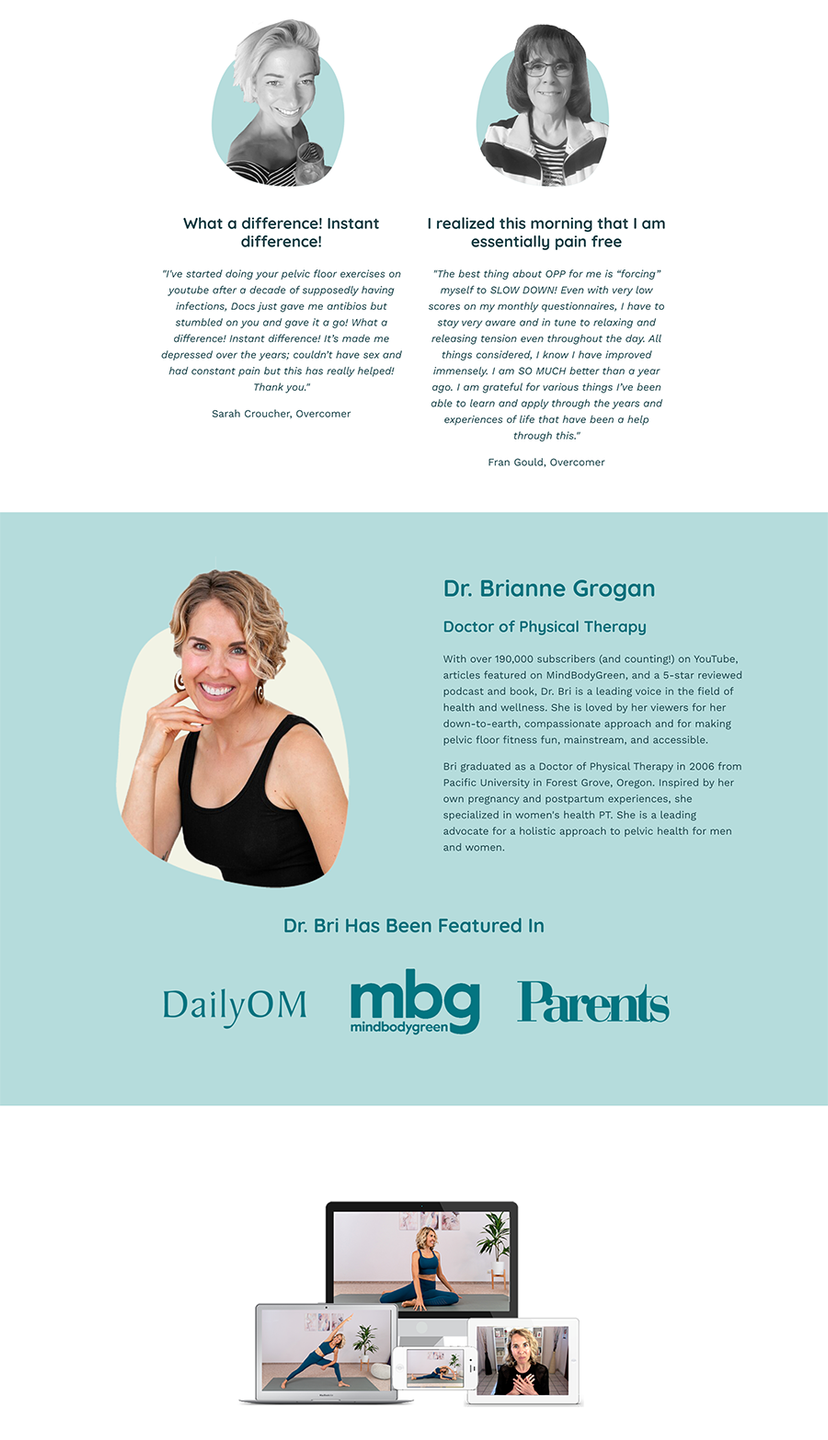 What a difference! Instant difference!

"I've started doing your pelvic floor exercises on youtube after a decade of supposedly having infections, Docs just gave me antibios but stumbled on you and gave it a go! What a difference! Instant difference! It's made me depressed over the years; couldn't have sex and had constant pain but this has really helped! Thank you."

Sarah Croucher, Overcomer

I realized this morning that I am essentially pain free

"The best thing about OPP for me is "forcing" myself to SLOW DOWN! Even with very low scores on my monthly questionnaires, I have to stay very aware and in tune to relaxing and releasing tension even throughout the day. All things considered, I know I have improved immensely. I am SO MUCH better than a year ago. I am grateful for various things I've been able to learn and apply through the years and experiences of life that have been a help through this."

Fran Gould, Overcomer

Dr. Brianne Grogan

Doctor of Physical Therapy

With over 190,000 subscribers (and counting!) on YouTube, articles featured on MindBodyGreen, and a 5-star reviewed podcast and book, Dr. Bri is a leading voice in the field of health and wellness. She is loved by her viewers for her down-to-earth, compassionate approach and for making pelvic floor fitness fun, mainstream, and accessible.

Bri graduated as a Doctor of Physical Therapy in 2006 from Pacific University in Forest Grove, Oregon. Inspired by her own pregnancy and postpartum experiences, she specialized in women's health PT. She is a leading advocate for a holistic approach to pelvic health for men and women.

Dr. Bri Has Been Featured In

DailyOM

mbg
mindbodygreen

Parents